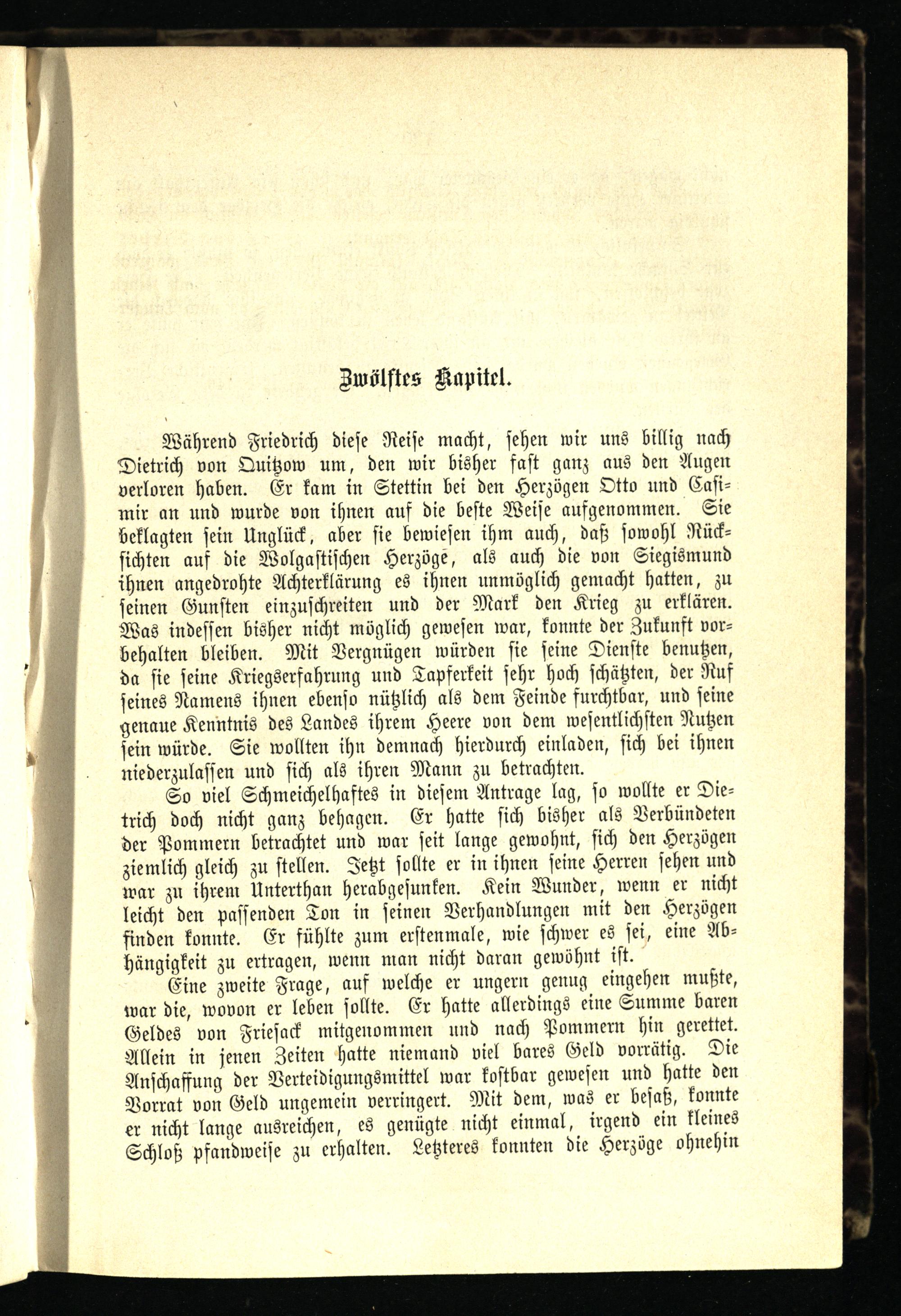 Zwölftes Kapitel.

Während Friedrich diese Reise macht, sehen wir uns billig nach Dietrich von Quitzow um, den wir bisher fast ganz aus den Augen verloren haben. Er kam in Stettin bei den Herzögen Otto und Casimir an und wurde von ihnen auf die beste Weise aufgenommen. Sie beklagten sein Unglück, aber sie bewiesen ihm auch, daß sowohl Rücksichten auf die Wolgastischen Herzöge, als auch die von Siegismund ihnen angedrohte Achterklärung es ihnen unmöglich gemacht hatten, zu seinen Gunsten einzuschreiten und der Mark den Krieg zu erklären. Was indessen bisher nicht möglich gewesen war, konnte der Zukunft vorbehalten bleiben. Mit Vergnügen würden sie seine Dienste benutzen, da sie seine Kriegserfahrung und Tapferkeit sehr hoch schätzten, der Ruf seines Namens ihnen ebenso nützlich als dem Feinde furchtbar, und seine genaue Kenntnis des Landes ihrem Heere von dem wesentlichsten Nutzen sein würde. Sie wollten ihn demnach hierdurch einladen, sich bei ihnen niederzulassen und sich als ihren Mann zu betrachten.

So viel Schmeichelhaftes in diesem Antrage lag, so wollte er Dietrich doch nicht ganz behagen. Er hatte sich bisher als Verbündeten der Pommern betrachtet und war seit lange gewohnt, sich den Herzögen ziemlich gleich zu stellen. Jetzt sollte er in ihnen seine Herren sehen und war zu ihrem Unterthan herabgesunken. Kein Wunder, wenn er nicht leicht den passenden Ton in seinen Verhandlungen mit den Herzögen finden konnte. Er fühlte zum erstenmale, wie schwer es sei, eine Abhängigkeit zu ertragen, wenn man nicht daran gewöhnt ist.

Eine zweite Frage, auf welche er ungern genug eingehen mußte, war die, wovon er leben sollte. Er hatte allerdings eine Summe baren Geldes von Friesack mitgenommen und nach Pommern hin gerettet. Allein in jenen Zeiten hatte niemand viel bares Geld vorrätig. Die Anschaffung der Verteidigungsmittel war kostbar gewesen und hatte den Vorrat von Geld ungemein verringert. Mit dem, was er besaß, konnte er nicht lange ausreichen, es genügte nicht einmal, irgend ein kleines Schloß pfandweise zu erhalten. Letzteres konnten die Herzöge ohnehin